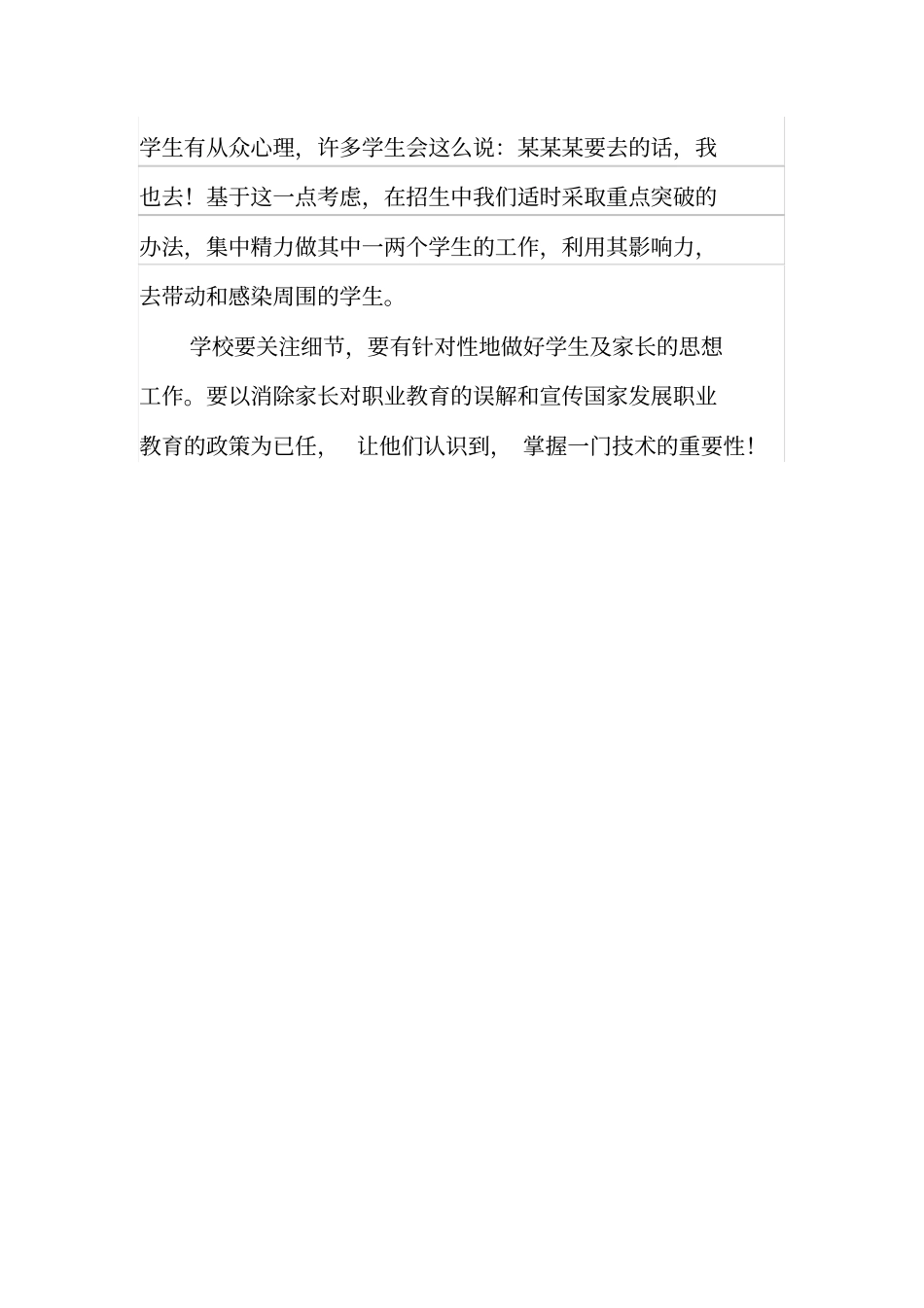 学生有从众心理，许多学生会这么说：某某某要去的话，我也去！基于这一点考虑，在招生中我们适时采取重点突破的办法，集中精力做其中一两个学生的工作，利用其影响力，去带动和感染周围的学生。

学校要关注细节，要有针对性地做好学生及家长的思想工作。要以消除家长对职业教育的误解和宣传国家发展职业教育的政策为已任，让他们认识到，掌握一门技术的重要性！